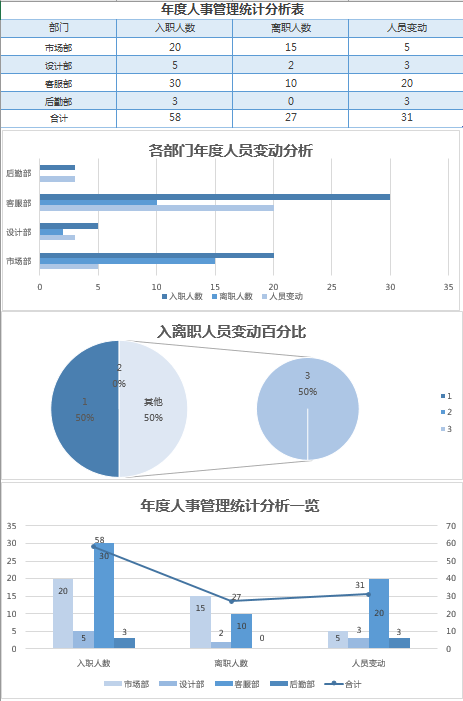 年度人事管理统计分析表

| 部门 | 入职人数 | 离职人数 | 人员变动 |
|---|---|---|---|
| 市场部 | 20 | 15 | 5 |
| 设计部 | 5 | 2 | 3 |
| 客服部 | 30 | 10 | 20 |
| 后勤部 | 3 | 0 | 3 |
| 合计 | 58 | 27 | 31 |

各部门年度人员变动分析

后勤部
客服部
设计部
市场部

0 5 10 15 20 25 30 35

入职人数 离职人数 人员变动

入离职人员变动百分比

2
0%
1
50%
其他
50%
3
50%

1
2
3

年度人事管理统计分析一览

35 30 25 20 15 10 5 0

70 60 50 40 30 20 10 0

58
30
20
5
3
27
15
2
10
0
31
5
3
20
3

入职人数 离职人数 人员变动

市场部 设计部 客服部 后勤部 合计